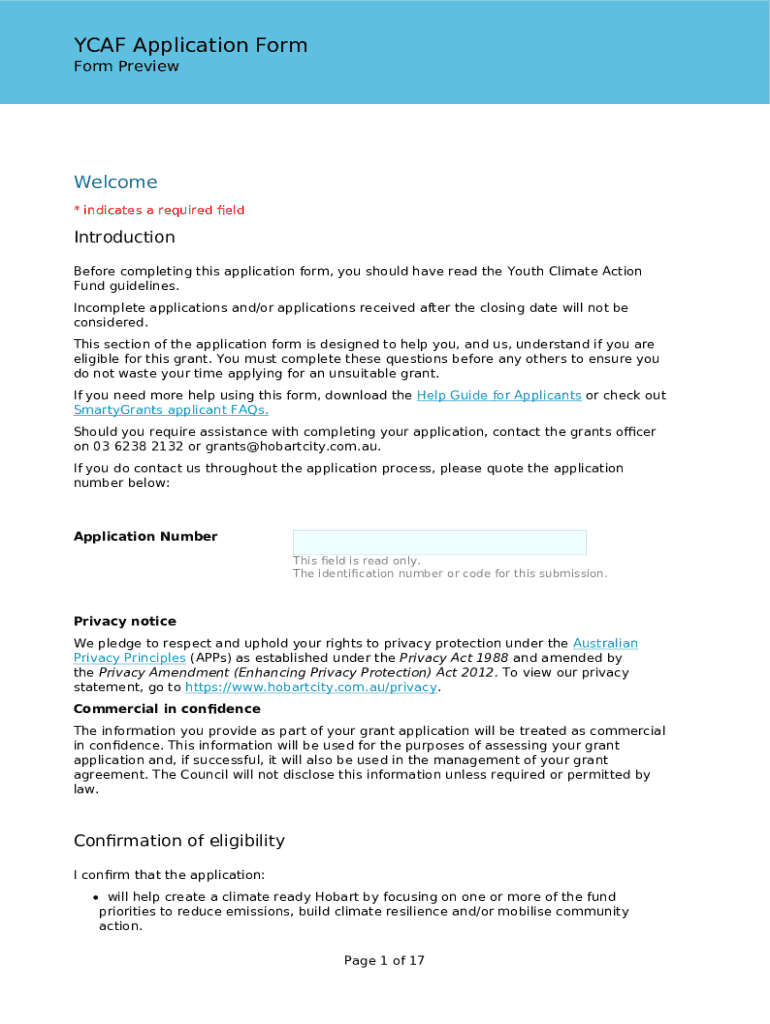 YCAF Application Form
Form Preview

Welcome

* indicates a required field

Introduction

Before completing this application form, you should have read the Youth Climate Action Fund guidelines.

Incomplete applications and/or applications received after the closing date will not be considered.

This section of the application form is designed to help you, and us, understand if you are eligible for this grant. You must complete these questions before any others to ensure you do not waste your time applying for an unsuitable grant.

If you need more help using this form, download the Help Guide for Applicants or check out SmartyGrants applicant FAQs.

Should you require assistance with completing your application, contact the grants officer on 03 6238 2132 or grants@hobartcity.com.au.

If you do contact us throughout the application process, please quote the application number below:

Application Number

This field is read only.
The identification number or code for this submission.

Privacy notice

We pledge to respect and uphold your rights to privacy protection under the Australian Privacy Principles (APPs) as established under the Privacy Act 1988 and amended by the Privacy Amendment (Enhancing Privacy Protection) Act 2012. To view our privacy statement, go to https://www.hobartcity.com.au/privacy.

Commercial in confidence

The information you provide as part of your grant application will be treated as commercial in confidence. This information will be used for the purposes of assessing your grant application and, if successful, it will also be used in the management of your grant agreement. The Council will not disclose this information unless required or permitted by law.

Confirmation of eligibility

I confirm that the application:

• will help create a climate ready Hobart by focusing on one or more of the fund priorities to reduce emissions, build climate resilience and/or mobilise community action.

Page 1 of 17